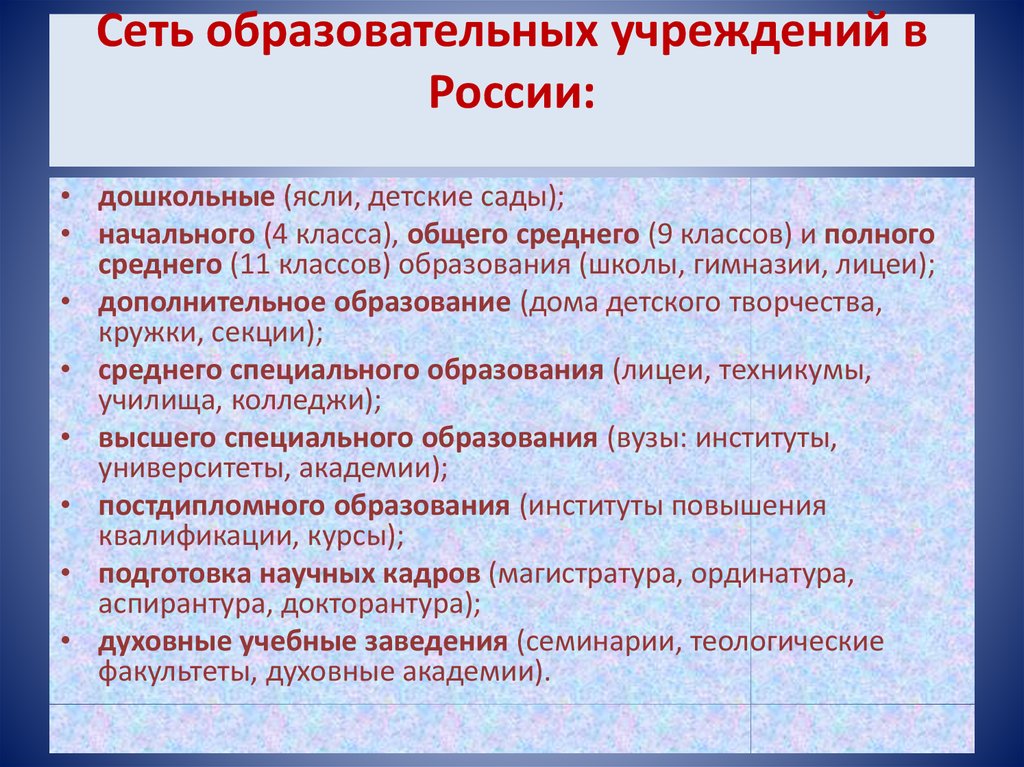 Сеть образовательных учреждений в России:

• дошкольные (ясли, детские сады);
• начального (4 класса), общего среднего (9 классов) и полного среднего (11 классов) образования (школы, гимназии, лицеи);
• дополнительное образование (дома детского творчества, кружки, секции);
• среднего специального образования (лицеи, техникумы, училища, колледжи);
• высшего специального образования (вузы: институты, университеты, академии);
• постдипломного образования (институты повышения квалификации, курсы);
• подготовка научных кадров (магистратура, ординатура, аспирантура, докторантура);
• духовные учебные заведения (семинарии, теологические факультеты, духовные академии).